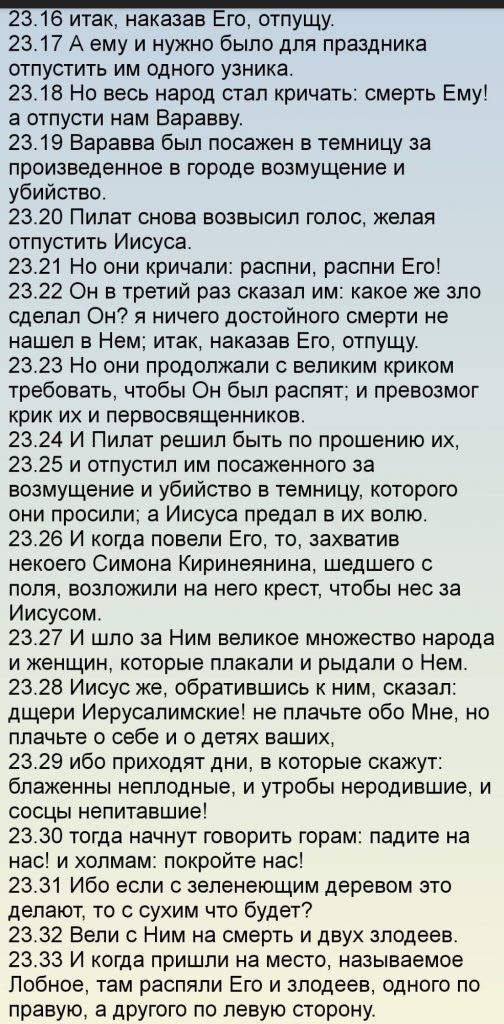 23.16 итак, наказав Его, отпущу.
23.17 А ему и нужно было для праздника отпустить им одного узника.
23.18 Но весь народ стал кричать: смерть Ему! а отпусти нам Варавву.
23.19 Варавва был посажен в темницу за произведенное в городе возмущение и убийство.
23.20 Пилат снова возвысил голос, желая отпустить Иисуса.
23.21 Но они кричали: распни, распни Его!
23.22 Он в третий раз сказал им: какое же зло сделал Он? я ничего достойного смерти не нашел в Нем; итак, наказав Его, отпущу.
23.23 Но они продолжали с великим криком требовать, чтобы Он был распят; и превозмог крик их и первосвященников.
23.24 И Пилат решил быть по прошению их,
23.25 и отпустил им посаженного за возмущение и убийство в темницу, которого они просили; а Иисуса предал в их волю.
23.26 И когда повели Его, то, захватив некоего Симона Киринеянина, шедшего с поля, возложили на него крест, чтобы нес за Иисусом.
23.27 И шло за Ним великое множество народа и женщин, которые плакали и рыдали о Нем.
23.28 Иисус же, обратившись к ним, сказал: дщери Иерусалимские! не плачьте обо Мне, но плачьте о себе и о детях ваших,
23.29 ибо приходят дни, в которые скажут: блаженны неплодные, и утробы неродившие, и сосцы непитавшие!
23.30 тогда начнут говорить горам: падите на нас! и холмам: покройте нас!
23.31 Ибо если с зеленеющим деревом это делают, то с сухим что будет?
23.32 Вели с Ним на смерть и двух злодеев.
23.33 И когда пришли на место, называемое Лобное, там распяли Его и злодеев, одного по правую, а другого по левую сторону.